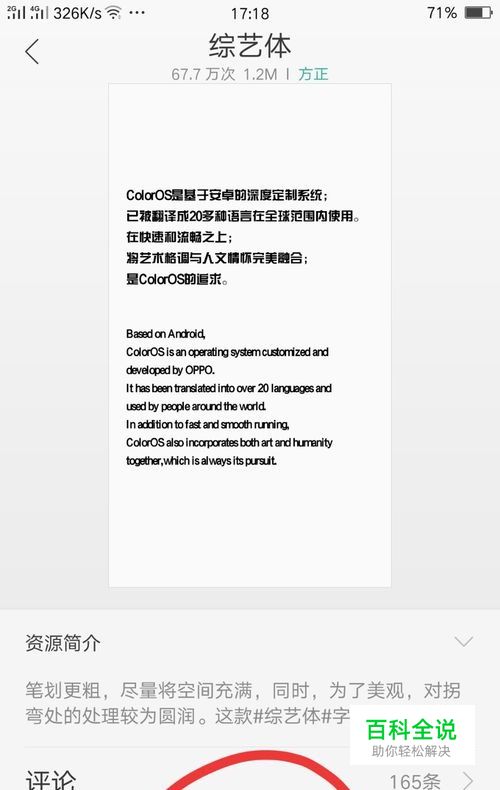 2G 4G 326K/s ··· 17:18 71%

综艺体

67.7 万次 1.2M | 方正

ColorOS是基于安卓的深度定制系统；
已被翻译成20多种语言在全球范围内使用。
在快速和流畅之上；
将艺术格调与人文情怀完美融合；
是ColorOS的追求。

Based on Android,
ColorOS is an operating system customized and developed by OPPO.
It has been translated into over 20 languages and used by people around the world.
In addition to fast and smooth running,
ColorOS also incorporates both art and humanity together,which is always its pursuit.

资源简介

笔划更粗，尽量将空间充满，同时，为了美观，对拐弯处的处理较为圆润。这款#综艺体#字

百科全说
助你轻松解决

评论 165条